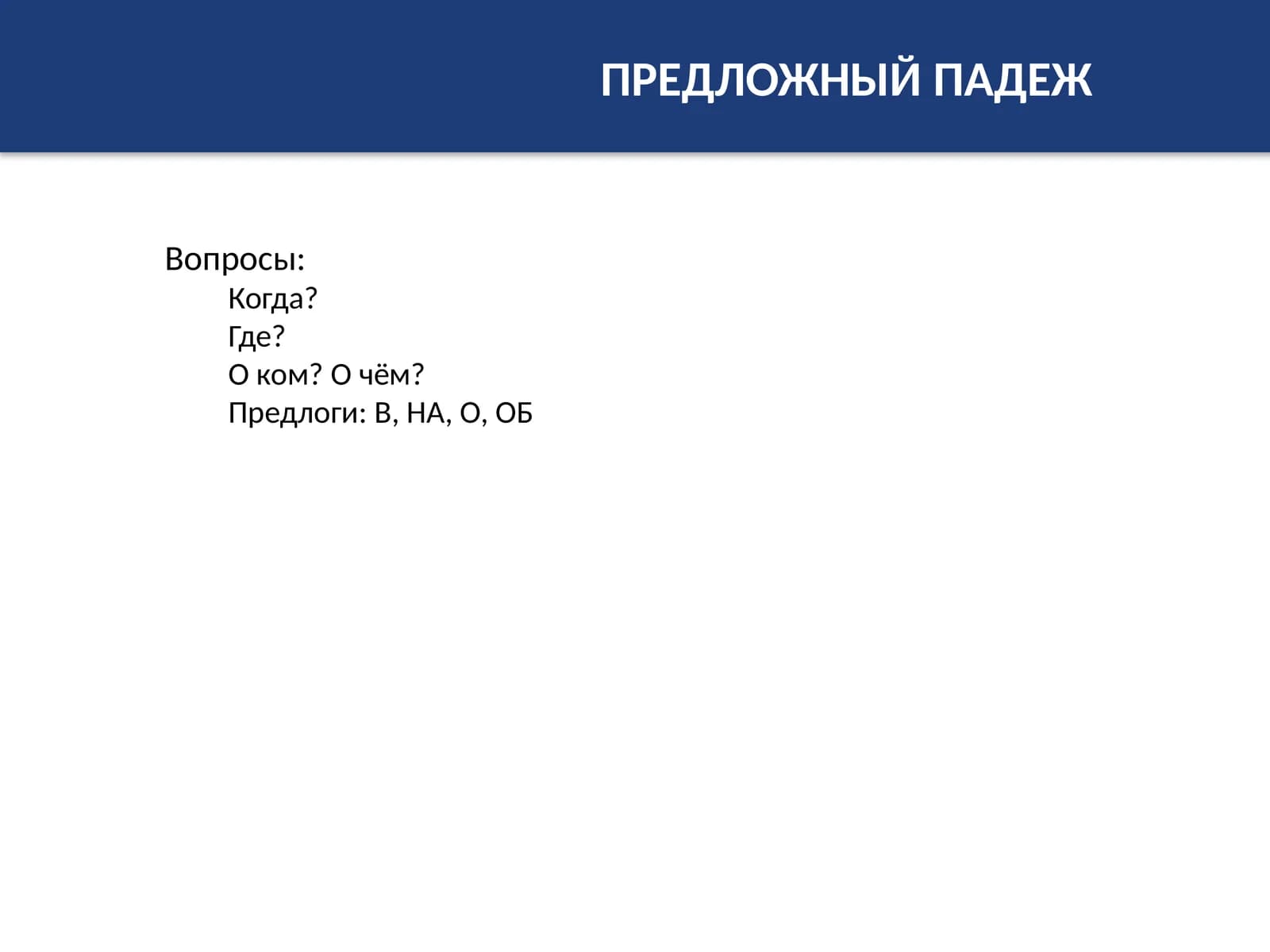 ПРЕДЛОЖНЫЙ ПАДЕЖ

Вопросы:
Когда?
Где?
О ком? О чём?
Предлоги: В, НА, О, ОБ